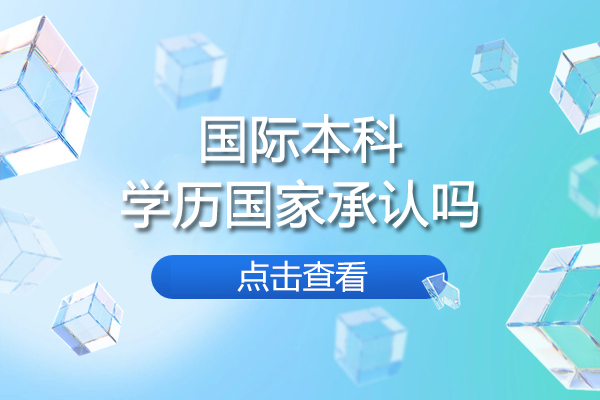 国际本科
学历国家承认吗

点击查看